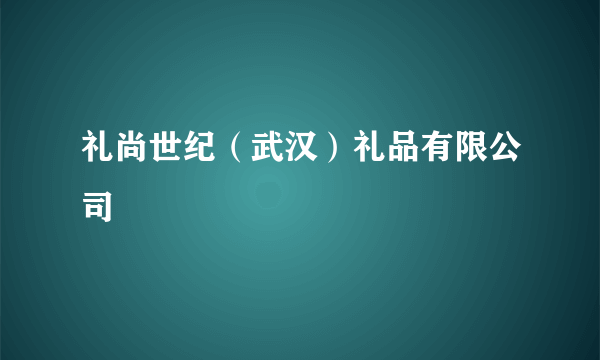 礼尚世纪（武汉）礼品有限公司